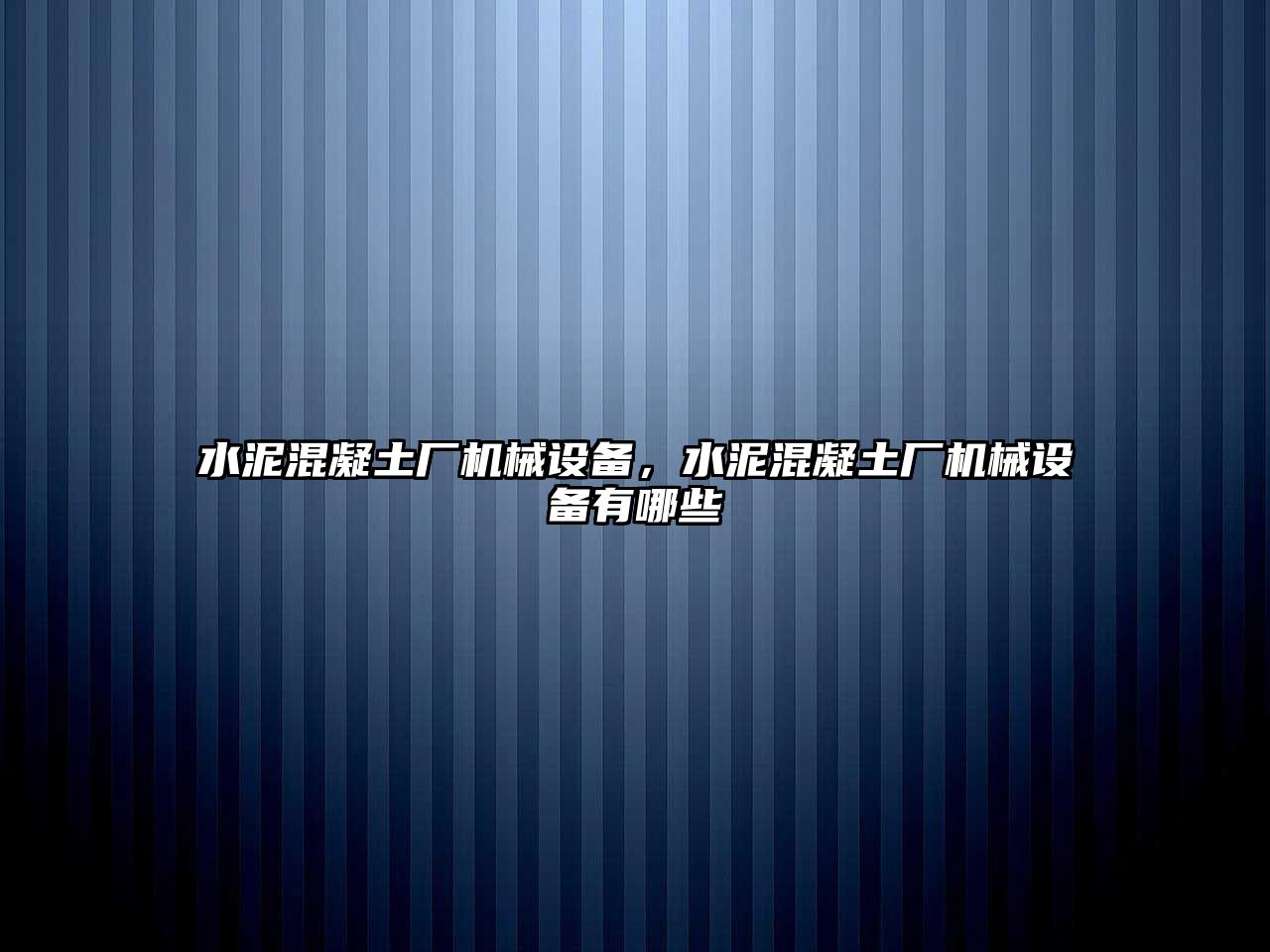 水泥混凝土厂机械设备，水泥混凝土厂机械设备有哪些